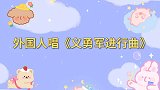 外国人唱《义勇军进行曲》